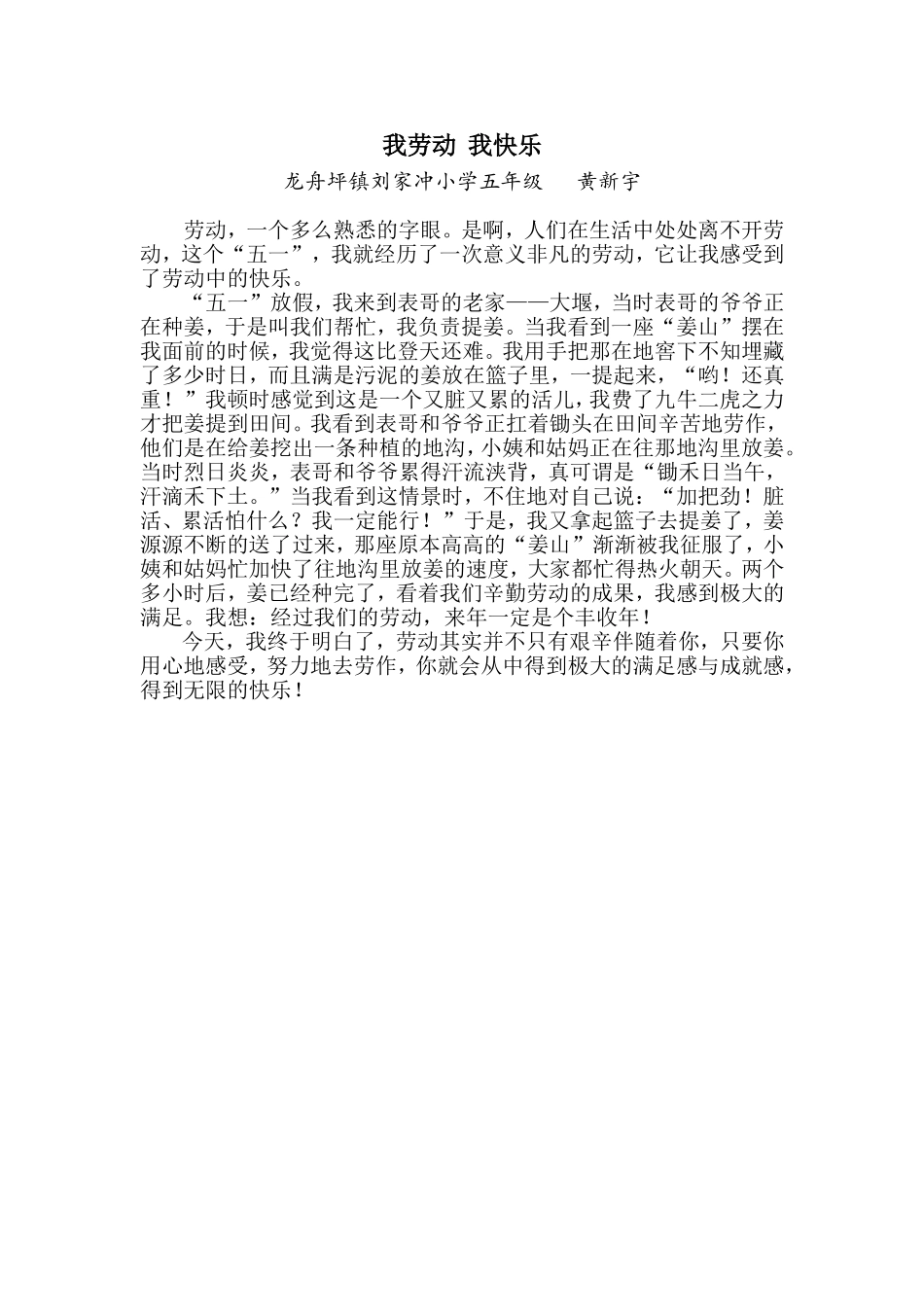 我劳动 我快乐

龙舟坪镇刘家冲小学五年级　黄新宇

劳动，一个多么熟悉的字眼。是啊，人们在生活中处处离不开劳动，这个“五一”，我就经历了一次意义非凡的劳动，它让我感受到了劳动中的快乐。

“五一”放假，我来到表哥的老家——大堰，当时表哥的爷爷正在种姜，于是叫我们帮忙，我负责提姜。当我看到一座“姜山”摆在我面前的时候，我觉得这比登天还难。我用手把那在地窖下不知埋藏了多少时日，而且满是污泥的姜放在篮子里，一提起来，“哟！还真重！”我顿时感觉到这是一个又脏又累的活儿，我费了九牛二虎之力才把姜提到田间。我看到表哥和爷爷正扛着锄头在田间辛苦地劳作，他们是在给姜挖出一条种植的地沟，小姨和姑妈正在往那地沟里放姜。当时烈日炎炎，表哥和爷爷累得汗流浃背，真可谓是“锄禾日当午，汗滴禾下土。”当我看到这情景时，不住地对自己说：“加把劲！脏活、累活怕什么？我一定能行！”于是，我又拿起篮子去提姜了，姜源源不断的送了过来，那座原本高高的“姜山”渐渐被我征服了，小姨和姑妈忙加快了往地沟里放姜的速度，大家都忙得热火朝天。两个多小时后，姜已经种完了，看着我们辛勤劳动的成果，我感到极大的满足。我想：经过我们的劳动，来年一定是个丰收年！

今天，我终于明白了，劳动其实并不只有艰辛伴随着你，只要你用心地感受，努力地去劳作，你就会从中得到极大的满足感与成就感，得到无限的快乐！